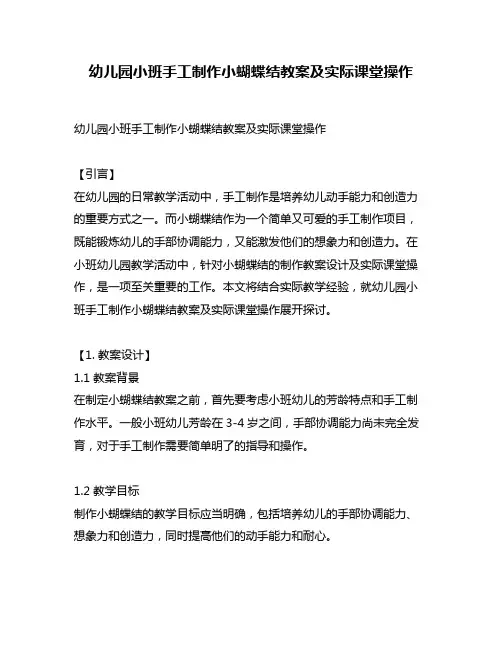 幼儿园小班手工制作小蝴蝶结教案及实际课堂操作

幼儿园小班手工制作小蝴蝶结教案及实际课堂操作

【引言】
在幼儿园的日常教学活动中，手工制作是培养幼儿动手能力和创造力的重要方式之一。而小蝴蝶结作为一个简单又可爱的手工制作项目，既能锻炼幼儿的手部协调能力，又能激发他们的想象力和创造力。在小班幼儿园教学活动中，针对小蝴蝶结的制作教案设计及实际课堂操作，是一项至关重要的工作。本文将结合实际教学经验，就幼儿园小班手工制作小蝴蝶结教案及实际课堂操作展开探讨。

【1. 教案设计】
1.1 教案背景
在制定小蝴蝶结教案之前，首先要考虑小班幼儿的芳龄特点和手工制作水平。一般小班幼儿芳龄在 3-4 岁之间，手部协调能力尚未完全发育，对于手工制作需要简单明了的指导和操作。

1.2 教学目标
制作小蝴蝶结的教学目标应当明确，包括培养幼儿的手部协调能力、想象力和创造力，同时提高他们的动手能力和耐心。